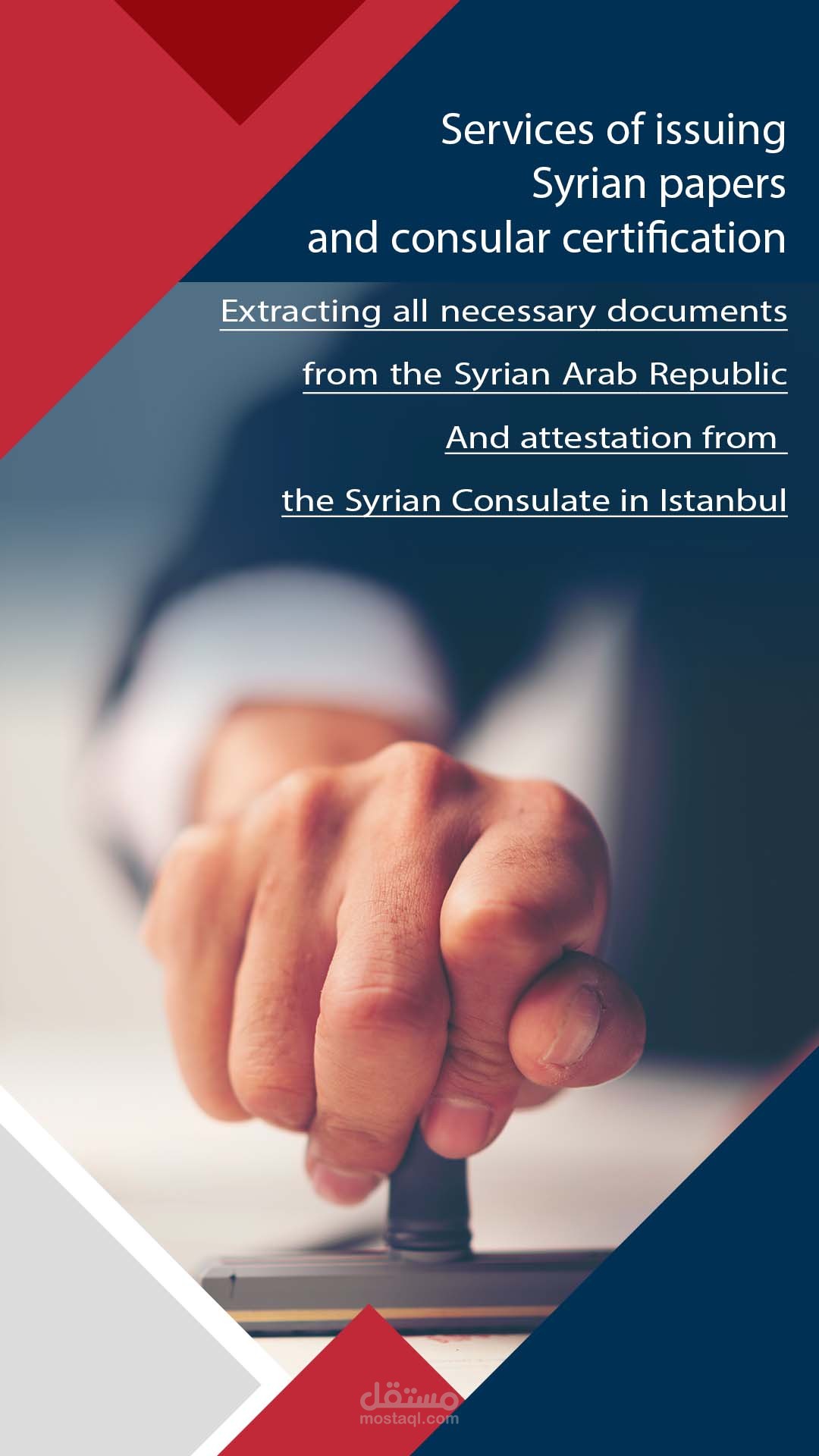 Services of issuing
Syrian papers
and consular certification

Extracting all necessary documents
from the Syrian Arab Republic
And attestation from
the Syrian Consulate in Istanbul

مستقل
mostaql.com